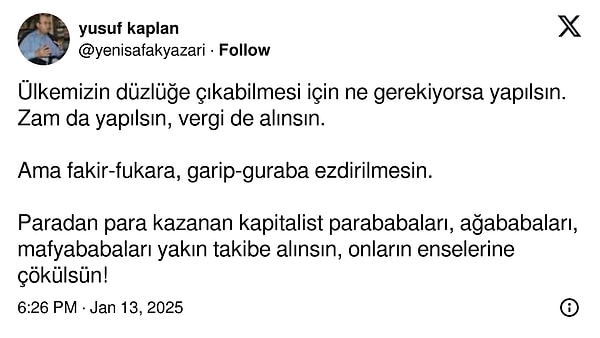 yusuf kaplan
@yenisafakyazari · Follow

Ülkemizin düzlüğe çıkabilmesi için ne gerekiyorsa yapılsın. Zam da yapılsın, vergi de alınsın.

Ama fakir-fukara, garip-guraba ezdirilmesin.

Paradan para kazanan kapitalist parababaları, ağababaları, mafyababaları yakın takibe alınsın, onların enselerine çökülsün!

6:26 PM · Jan 13, 2025